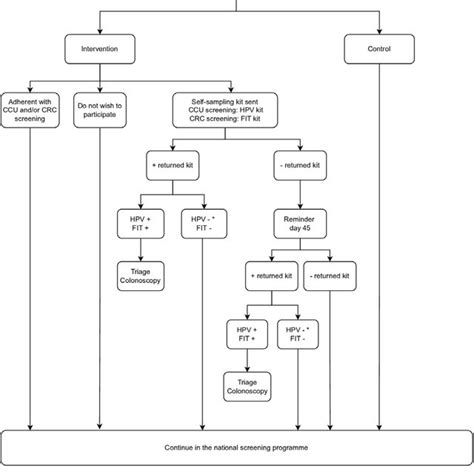 Intervention

Control

Adherent with CCU and/or CRC screening

Do not wish to participate

Self-sampling kit sent
CCU screening: HPV kit
CRC screening: FIT kit

+ returned kit

- returned kit

HPV +
FIT +

HPV - *
FIT -

Reminder day 45

Triage
Colonoscopy

+ returned kit

- returned kit

HPV +
FIT +

HPV - *
FIT -

Triage
Colonoscopy

Continue in the national screening programme